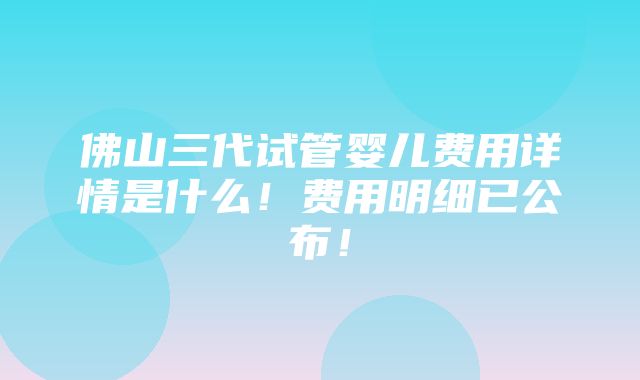 佛山三代试管婴儿费用详情是什么！费用明细已公布！